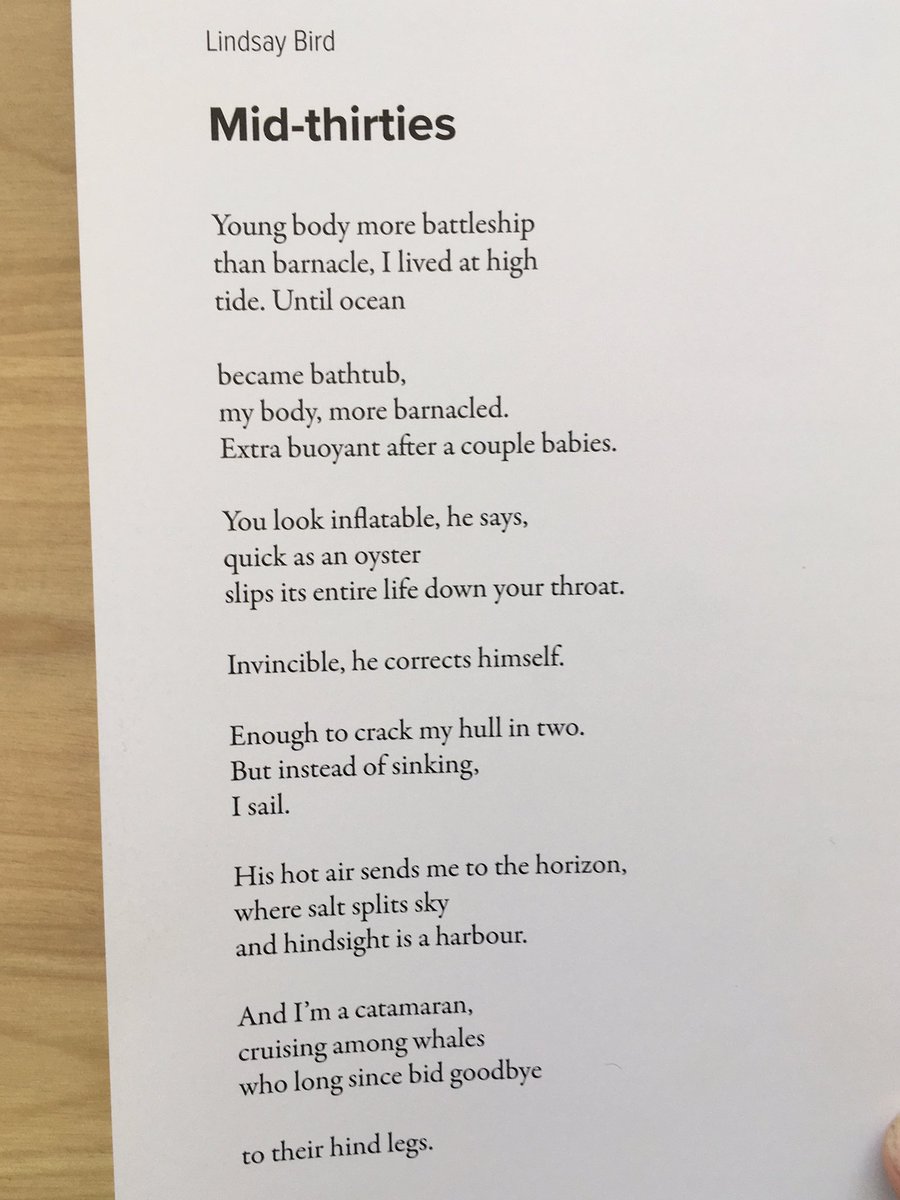 Lindsay Bird

Mid-thirties

Young body more battleship
than barnacle, I lived at high
tide. Until ocean

became bathtub,
my body, more barnacled.
Extra buoyant after a couple babies.

You look inflatable, he says,
quick as an oyster
slips its entire life down your throat.

Invincible, he corrects himself.

Enough to crack my hull in two.
But instead of sinking,
I sail.

His hot air sends me to the horizon,
where salt splits sky
and hindsight is a harbour.

And I'm a catamaran,
cruising among whales
who long since bid goodbye

to their hind legs.